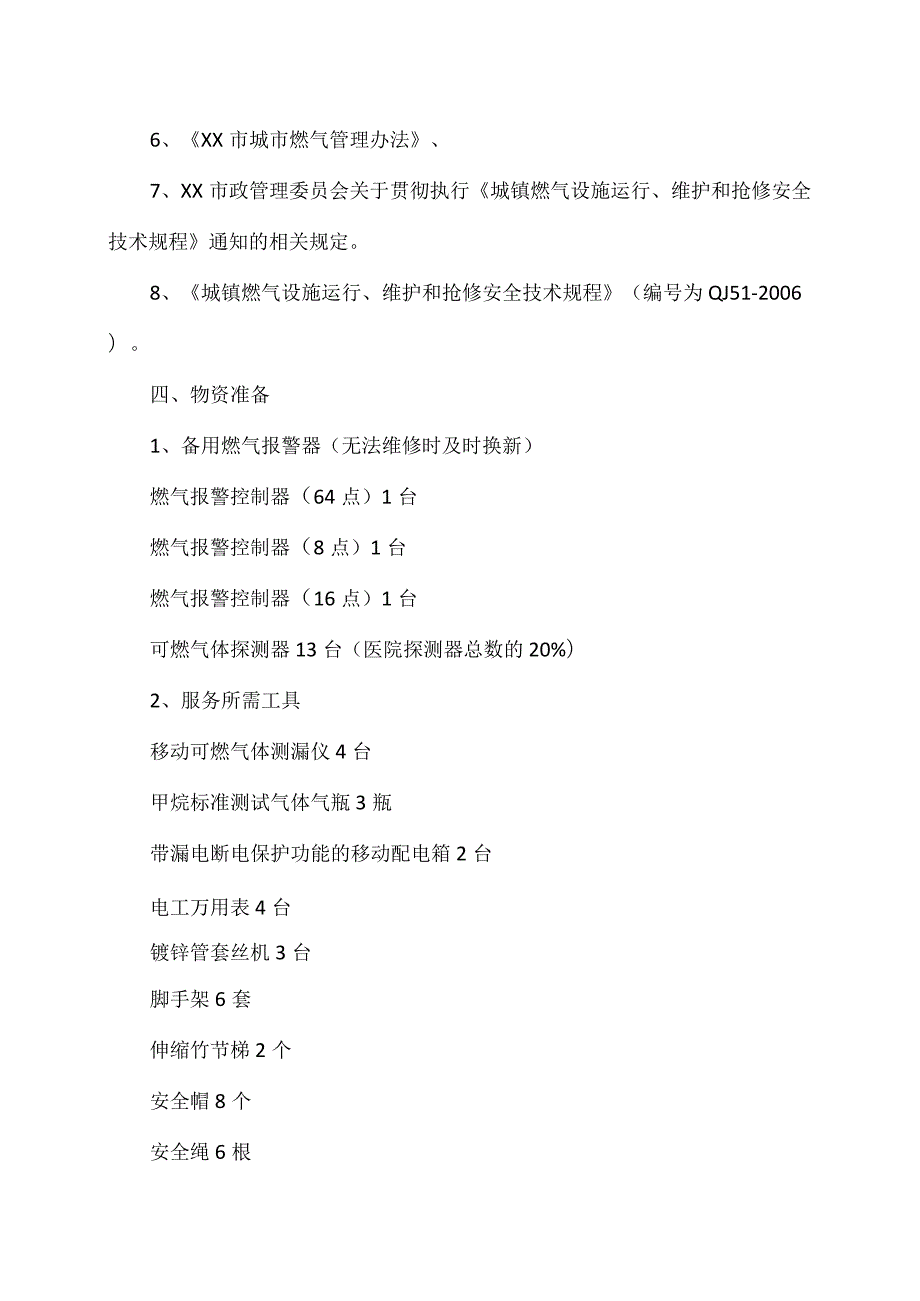 6、《XX 市城市燃气管理办法》、

7、XX 市政管理委员会关于贯彻执行《城镇燃气设施运行、维护和抢修安全技术规程》通知的相关规定。

8、《城镇燃气设施运行、维护和抢修安全技术规程》（编号为 QJ51-2006）。

四、物资准备

1、备用燃气报警器（无法维修时及时换新）

燃气报警控制器（64 点）1 台

燃气报警控制器（8 点）1 台

燃气报警控制器（16 点）1 台

可燃气体探测器 13 台（医院探测器总数的 20%）

2、服务所需工具

移动可燃气体测漏仪 4 台

甲烷标准测试气体气瓶 3 瓶

带漏电断电保护功能的移动配电箱 2 台

电工万用表 4 台

镀锌管套丝机 3 台

脚手架 6 套

伸缩竹节梯 2 个

安全帽 8 个

安全绳 6 根